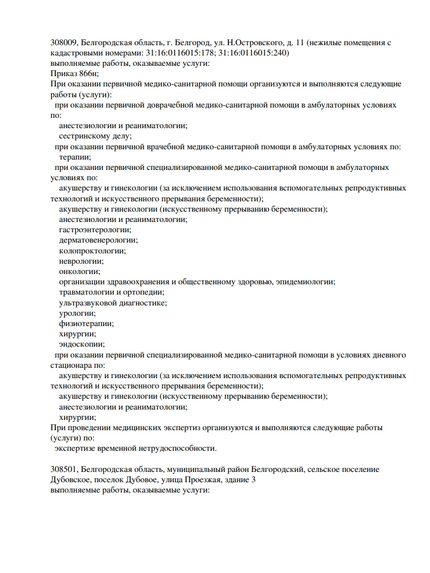 308009, Белгородская область, г. Белгород, ул. Н.Островского, д. 11 (нежилые помещения с кадастровыми номерами: 31:16:0116015:178; 31:16:0116015:240)
выполняемые работы, оказываемые услуги:
Приказ 866н;
При оказании первичной медико-санитарной помощи организуются и выполняются следующие работы (услуги):
при оказании первичной доврачебной медико-санитарной помощи в амбулаторных условиях по:
анестезиологии и реаниматологии;
сестринскому делу;
при оказании первичной врачебной медико-санитарной помощи в амбулаторных условиях по:
терапии;
при оказании первичной специализированной медико-санитарной помощи в амбулаторных условиях по:
акушерству и гинекологии (за исключением использования вспомогательных репродуктивных технологий и искусственного прерывания беременности);
акушерству и гинекологии (искусственному прерыванию беременности);
анестезиологии и реаниматологии;
гастроэнтерологии;
дерматовенерологии;
колопроктологии;
неврологии;
онкологии;
организации здравоохранения и общественному здоровью, эпидемиологии;
травматологии и ортопедии;
ультразвуковой диагностике;
урологии;
физиотерапии;
хирургии;
эндоскопии;
при оказании первичной специализированной медико-санитарной помощи в условиях дневного стационара по:
акушерству и гинекологии (за исключением использования вспомогательных репродуктивных технологий и искусственного прерывания беременности);
акушерству и гинекологии (искусственному прерыванию беременности);
анестезиологии и реаниматологии;
хирургии;
При проведении медицинских экспертиз организуются и выполняются следующие работы (услуги) по:
экспертизе временной нетрудоспособности.

308501, Белгородская область, муниципальный район Белгородский, сельское поселение Дубовское, поселок Дубовое, улица Проезжая, здание 3
выполняемые работы, оказываемые услуги: